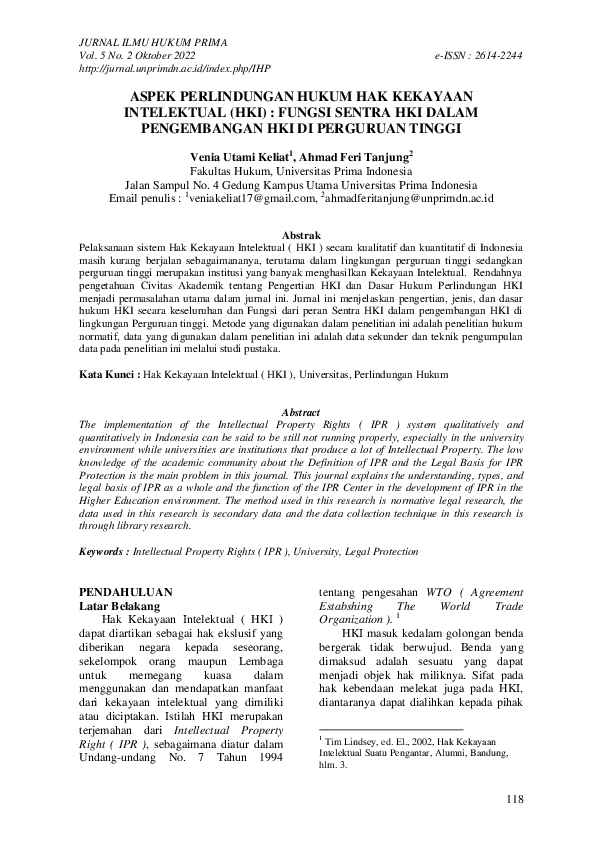 JURNAL ILMU HUKUM PRIMA
Vol. 5 No. 2 Oktober 2022 e-ISSN : 2614-2244
http://jurnal.unprimdn.ac.id/index.php/IHP

ASPEK PERLINDUNGAN HUKUM HAK KEKAYAAN INTELEKTUAL (HKI) : FUNGSI SENTRA HKI DALAM PENGEMBANGAN HKI DI PERGURUAN TINGGI

Venia Utami Keliat$^1$, Ahmad Feri Tanjung$^2$
Fakultas Hukum, Universitas Prima Indonesia
Jalan Sampul No. 4 Gedung Kampus Utama Universitas Prima Indonesia
Email penulis : $^1$veniakeliat17@gmail.com, $^2$ahmadferitanjung@unprimdn.ac.id

Abstrak
Pelaksanaan sistem Hak Kekayaan Intelektual ( HKI ) secara kualitatif dan kuantitatif di Indonesia masih kurang berjalan sebagaimananya, terutama dalam lingkungan perguruan tinggi sedangkan perguruan tinggi merupakan institusi yang banyak menghasilkan Kekayaan Intelektual. Rendahnya pengetahuan Civitas Akademik tentang Pengertian HKI dan Dasar Hukum Perlindungan HKI menjadi permasalahan utama dalam jurnal ini. Jurnal ini menjelaskan pengertian, jenis, dan dasar hukum HKI secara keseluruhan dan Fungsi dari peran Sentra HKI dalam pengembangan HKI di lingkungan Perguruan tinggi. Metode yang digunakan dalam penelitian ini adalah penelitian hukum normatif, data yang digunakan dalam penelitian ini adalah data sekunder dan teknik pengumpulan data pada penelitian ini melalui studi pustaka.

Kata Kunci : Hak Kekayaan Intelektual ( HKI ), Universitas, Perlindungan Hukum

Abstract
The implementation of the Intellectual Property Rights ( IPR ) system qualitatively and quantitatively in Indonesia can be said to be still not running properly, especially in the university environment while universities are institutions that produce a lot of Intellectual Property. The low knowledge of the academic community about the Definition of IPR and the Legal Basis for IPR Protection is the main problem in this journal. This journal explains the understanding, types, and legal basis of IPR as a whole and the function of the IPR Center in the development of IPR in the Higher Education environment. The method used in this research is normative legal research, the data used in this research is secondary data and the data collection technique in this research is through library research.

Keywords : Intellectual Property Rights ( IPR ), University, Legal Protection

PENDAHULUAN
Latar Belakang
Hak Kekayaan Intelektual ( HKI ) dapat diartikan sebagai hak ekslusif yang diberikan negara kepada seseorang, sekelompok orang maupun Lembaga untuk memegang kuasa dalam menggunakan dan mendapatkan manfaat dari kekayaan intelektual yang dimiliki atau diciptakan. Istilah HKI merupakan terjemahan dari Intellectual Property Right ( IPR ), sebagaimana diatur dalam Undang-undang No. 7 Tahun 1994 tentang pengesahan WTO ( Agreement Estabshing The World Trade Organization ). $^1$

HKI masuk kedalam golongan benda bergerak tidak berwujud. Benda yang dimaksud adalah sesuatu yang dapat menjadi objek hak miliknya. Sifat pada hak kebendaan melekat juga pada HKI, diantaranya dapat dialihkan kepada pihak

$^1$ Tim Lindsey, ed. El., 2002, Hak Kekayaan Intelektual Suatu Pengantar, Alumni, Bandung, hlm. 3.

118